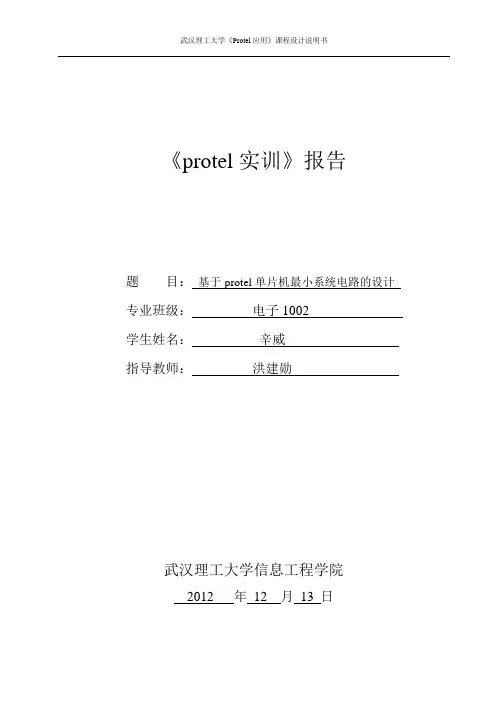 武汉理工大学《Protel应用》课程设计说明书

《protel实训》报告

题 目：基于protel单片机最小系统电路的设计

专业班级：电子1002

学生姓名：辛威

指导教师：洪建勋

武汉理工大学信息工程学院

2012年12月13日